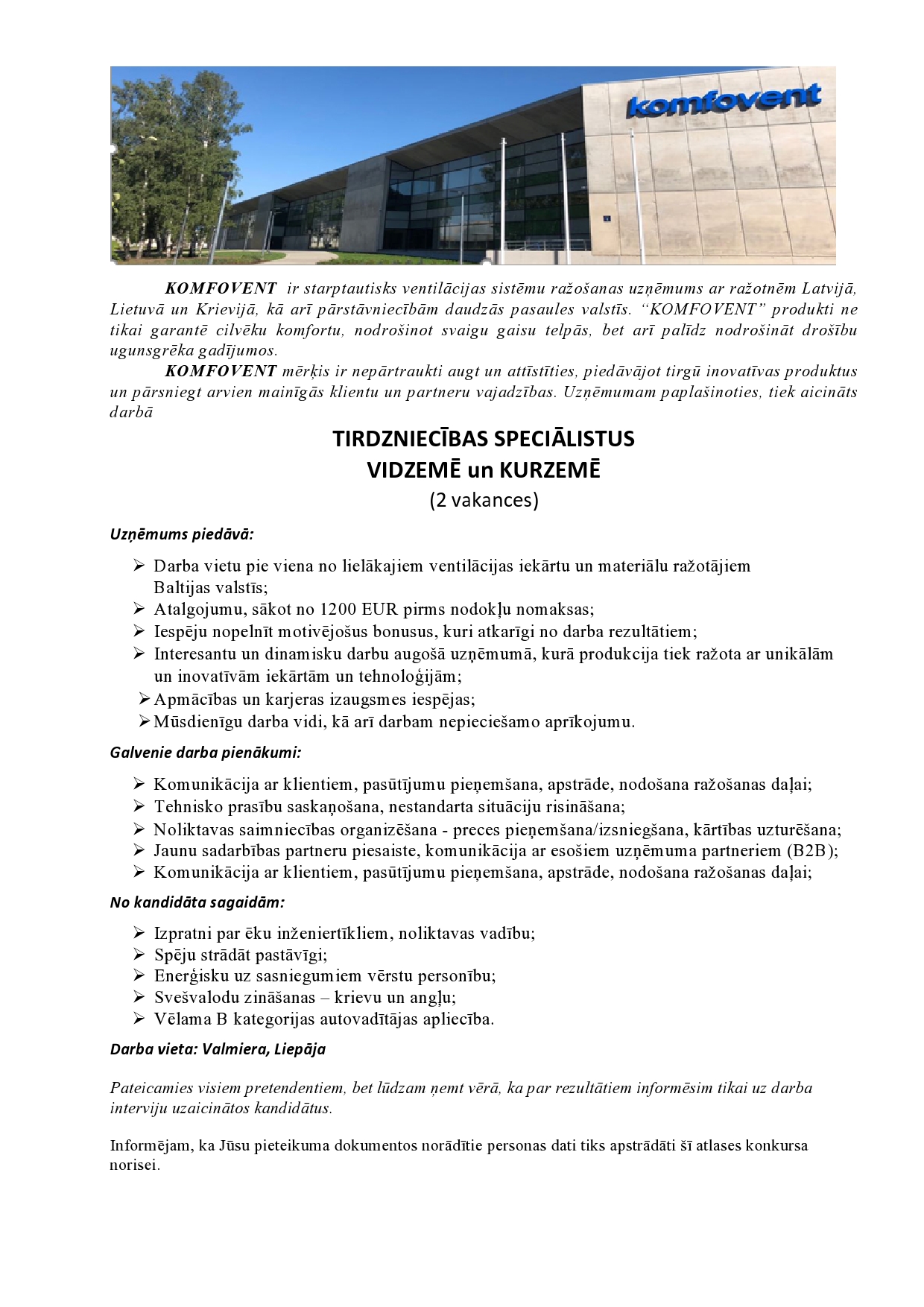 komfovent

KOMFOVENT ir starptautisks ventilācijas sistēmu ražošanas uzņēmums ar ražotnēm Latvijā, Lietuvā un Krievijā, kā arī pārstāvniecībām daudzās pasaules valstīs. "KOMFOVENT" produkti ne tikai garantē cilvēku komfortu, nodrošinot svaigu gaisu telpās, bet arī palīdz nodrošināt drošību ugunsgrēka gadījumos.

KOMFOVENT mērķis ir nepārtraukti augt un attīstīties, piedāvājot tirgū inovatīvas produktus un pārsniegt arvien mainīgās klientu un partneru vajadzības. Uzņēmumam paplašinoties, tiek aicināts darbā

TIRDZNIECĪBAS SPECIĀLISTUS
VIDZEMĒ un KURZEMĒ
(2 vakances)

Uzņēmums piedāvā:

➢ Darba vietu pie viena no lielākajiem ventilācijas iekārtu un materiālu ražotājiem Baltijas valstīs;
➢ Atalgojumu, sākot no 1200 EUR pirms nodokļu nomaksas;
➢ Iespēju nopelnīt motivējošus bonusus, kuri atkarīgi no darba rezultātiem;
➢ Interesantu un dinamisku darbu augošā uzņēmumā, kurā produkcija tiek ražota ar unikālām un inovatīvām iekārtām un tehnoloģijām;
➢ Apmācības un karjeras izaugsmes iespējas;
➢ Mūsdienīgu darba vidi, kā arī darbam nepieciešamo aprīkojumu.

Galvenie darba pienākumi:

➢ Komunikācija ar klientiem, pasūtījumu pieņemšana, apstrāde, nodošana ražošanas daļai;
➢ Tehnisko prasību saskaņošana, nestandarta situāciju risināšana;
➢ Noliktavas saimniecības organizēšana - preces pieņemšana/izsniegšana, kārtības uzturēšana;
➢ Jaunu sadarbības partneru piesaiste, komunikācija ar esošiem uzņēmuma partneriem (B2B);
➢ Komunikācija ar klientiem, pasūtījumu pieņemšana, apstrāde, nodošana ražošanas daļai;

No kandidāta sagaidām:

➢ Izpratni par ēku inženiertīkliem, noliktavas vadību;
➢ Spēju strādāt pastāvīgi;
➢ Enerģisku uz sasniegumiem vērstu personību;
➢ Svešvalodu zināšanas – krievu un angļu;
➢ Vēlama B kategorijas autovadītājas apliecība.

Darba vieta: Valmiera, Liepāja

Pateicamies visiem pretendentiem, bet lūdzam ņemt vērā, ka par rezultātiem informēsim tikai uz darba interviju uzaicinātos kandidātus.

Informējam, ka Jūsu pieteikuma dokumentos norādītie personas dati tiks apstrādāti šī atlases konkursa norisei.